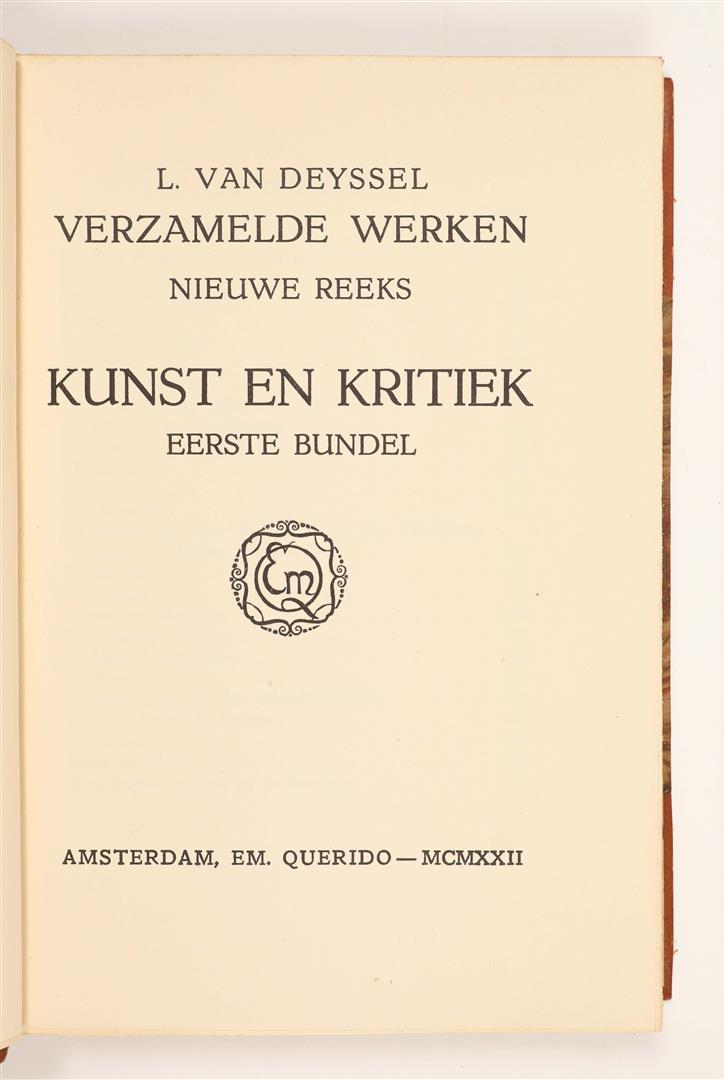 L. VAN DEYSSEL
VERZAMELDE WERKEN
NIEUWE REEKS

KUNST EN KRITIEK
EERSTE BUNDEL

EmQ

AMSTERDAM, EM. QUERIDO — MCMXXII